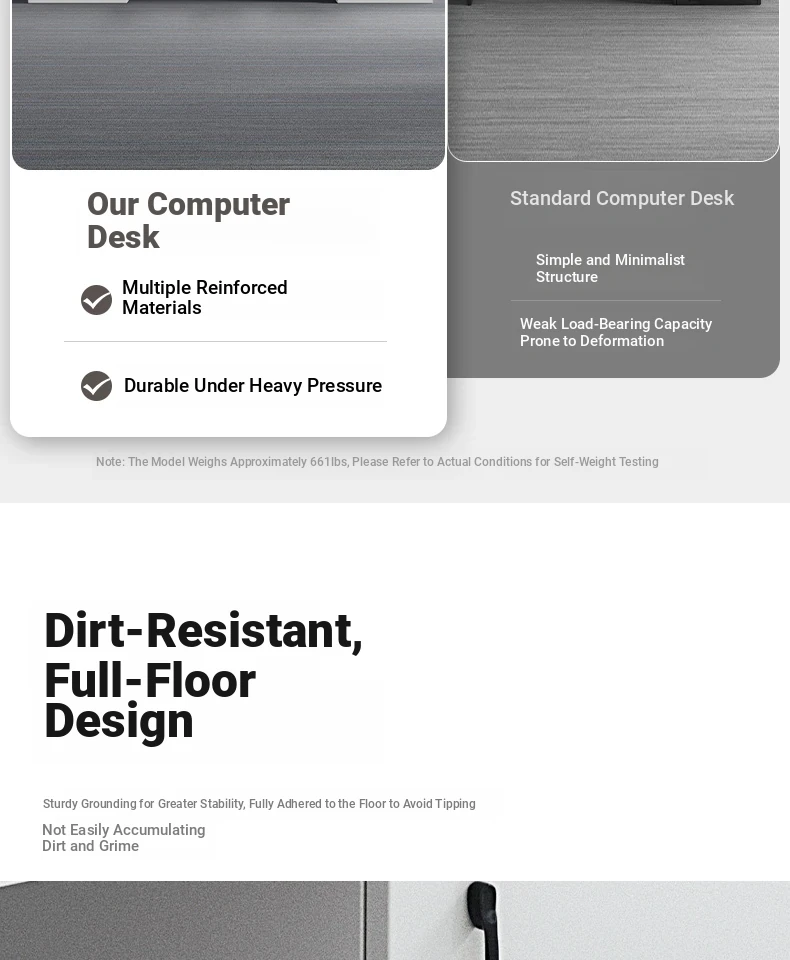 Our Computer Desk

Multiple Reinforced Materials

Durable Under Heavy Pressure

Standard Computer Desk

Simple and Minimalist Structure

Weak Load-Bearing Capacity Prone to Deformation

Note: The Model Weighs Approximately 661lbs, Please Refer to Actual Conditions for Self-Weight Testing

Dirt-Resistant, Full-Floor Design

Sturdy Grounding for Greater Stability, Fully Adhered to the Floor to Avoid Tipping

Not Easily Accumulating Dirt and Grime